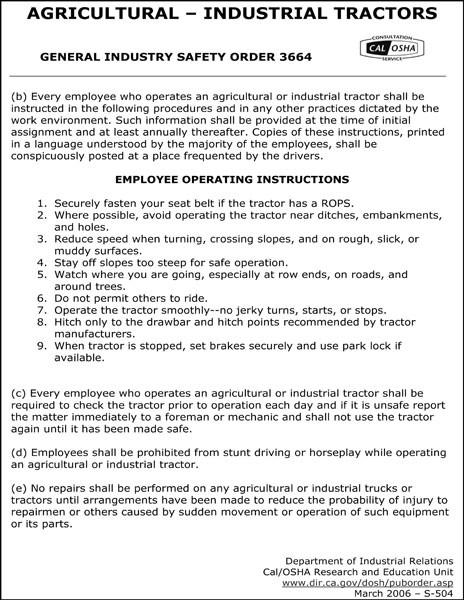 AGRICULTURAL – INDUSTRIAL TRACTORS

GENERAL INDUSTRY SAFETY ORDER 3664

CONSULTATION
CAL OSHA
SERVICE

(b) Every employee who operates an agricultural or industrial tractor shall be instructed in the following procedures and in any other practices dictated by the work environment. Such information shall be provided at the time of initial assignment and at least annually thereafter. Copies of these instructions, printed in a language understood by the majority of the employees, shall be conspicuously posted at a place frequented by the drivers.

EMPLOYEE OPERATING INSTRUCTIONS

1. Securely fasten your seat belt if the tractor has a ROPS.
2. Where possible, avoid operating the tractor near ditches, embankments, and holes.
3. Reduce speed when turning, crossing slopes, and on rough, slick, or muddy surfaces.
4. Stay off slopes too steep for safe operation.
5. Watch where you are going, especially at row ends, on roads, and around trees.
6. Do not permit others to ride.
7. Operate the tractor smoothly--no jerky turns, starts, or stops.
8. Hitch only to the drawbar and hitch points recommended by tractor manufacturers.
9. When tractor is stopped, set brakes securely and use park lock if available.

(c) Every employee who operates an agricultural or industrial tractor shall be required to check the tractor prior to operation each day and if it is unsafe report the matter immediately to a foreman or mechanic and shall not use the tractor again until it has been made safe.

(d) Employees shall be prohibited from stunt driving or horseplay while operating an agricultural or industrial tractor.

(e) No repairs shall be performed on any agricultural or industrial trucks or tractors until arrangements have been made to reduce the probability of injury to repairmen or others caused by sudden movement or operation of such equipment or its parts.

Department of Industrial Relations
Cal/OSHA Research and Education Unit
www.dir.ca.gov/dosh/puborder.asp
March 2006 – S-504